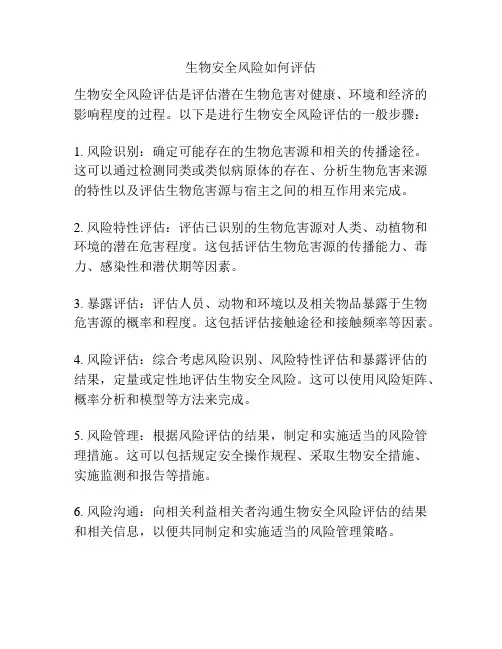 生物安全风险如何评估

生物安全风险评估是评估潜在生物危害对健康、环境和经济的影响程度的过程。以下是进行生物安全风险评估的一般步骤：

1. 风险识别：确定可能存在的生物危害源和相关的传播途径。这可以通过检测同类或类似病原体的存在、分析生物危害来源的特性以及评估生物危害源与宿主之间的相互作用来完成。

2. 风险特性评估：评估已识别的生物危害源对人类、动植物和环境的潜在危害程度。这包括评估生物危害源的传播能力、毒力、感染性和潜伏期等因素。

3. 暴露评估：评估人员、动物和环境以及相关物品暴露于生物危害源的概率和程度。这包括评估接触途径和接触频率等因素。

4. 风险评估：综合考虑风险识别、风险特性评估和暴露评估的结果，定量或定性地评估生物安全风险。这可以使用风险矩阵、概率分析和模型等方法来完成。

5. 风险管理：根据风险评估的结果，制定和实施适当的风险管理措施。这可以包括规定安全操作规程、采取生物安全措施、实施监测和报告等措施。

6. 风险沟通：向相关利益相关者沟通生物安全风险评估的结果和相关信息，以便共同制定和实施适当的风险管理策略。